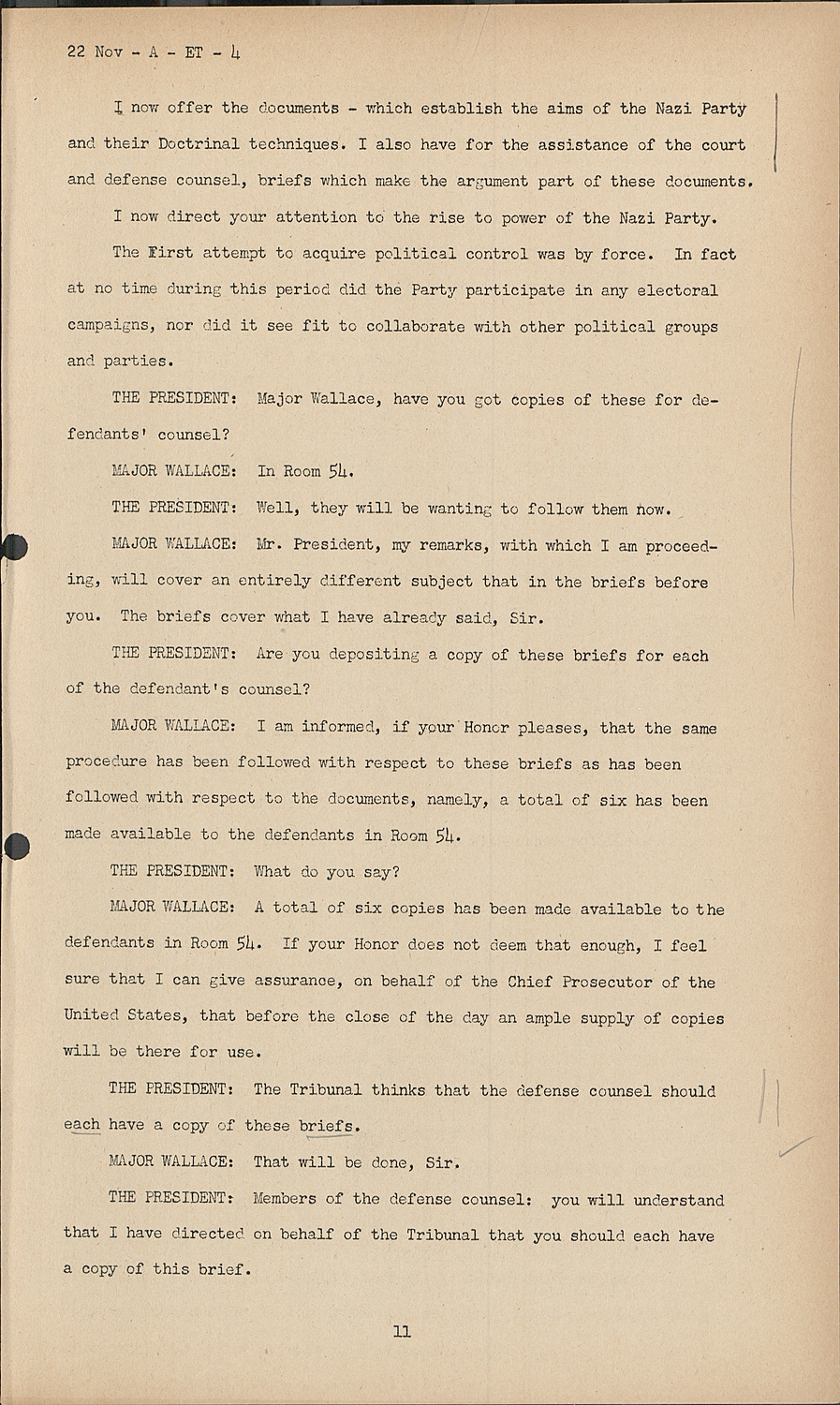 22 Nov - A - ET - 4

I now offer the documents - which establish the aims of the Nazi Party and their Doctrinal techniques. I also have for the assistance of the court and defense counsel, briefs which make the argument part of these documents.

I now direct your attention to the rise to power of the Nazi Party.

The First attempt to acquire political control was by force. In fact at no time during this period did the Party participate in any electoral campaigns, nor did it see fit to collaborate with other political groups and parties.

THE PRESIDENT: Major Wallace, have you got copies of these for defendants' counsel?

MAJOR WALLACE: In Room 54.

THE PRESIDENT: Well, they will be wanting to follow them now.

MAJOR WALLACE: Mr. President, my remarks, with which I am proceeding, will cover an entirely different subject that in the briefs before you. The briefs cover what I have already said, Sir.

THE PRESIDENT: Are you depositing a copy of these briefs for each of the defendant's counsel?

MAJOR WALLACE: I am informed, if your Honor pleases, that the same procedure has been followed with respect to these briefs as has been followed with respect to the documents, namely, a total of six has been made available to the defendants in Room 54.

THE PRESIDENT: What do you say?

MAJOR WALLACE: A total of six copies has been made available to the defendants in Room 54. If your Honor does not deem that enough, I feel sure that I can give assurance, on behalf of the Chief Prosecutor of the United States, that before the close of the day an ample supply of copies will be there for use.

THE PRESIDENT: The Tribunal thinks that the defense counsel should each have a copy of these briefs.

MAJOR WALLACE: That will be done, Sir.

THE PRESIDENT: Members of the defense counsel: you will understand that I have directed on behalf of the Tribunal that you should each have a copy of this brief.

11